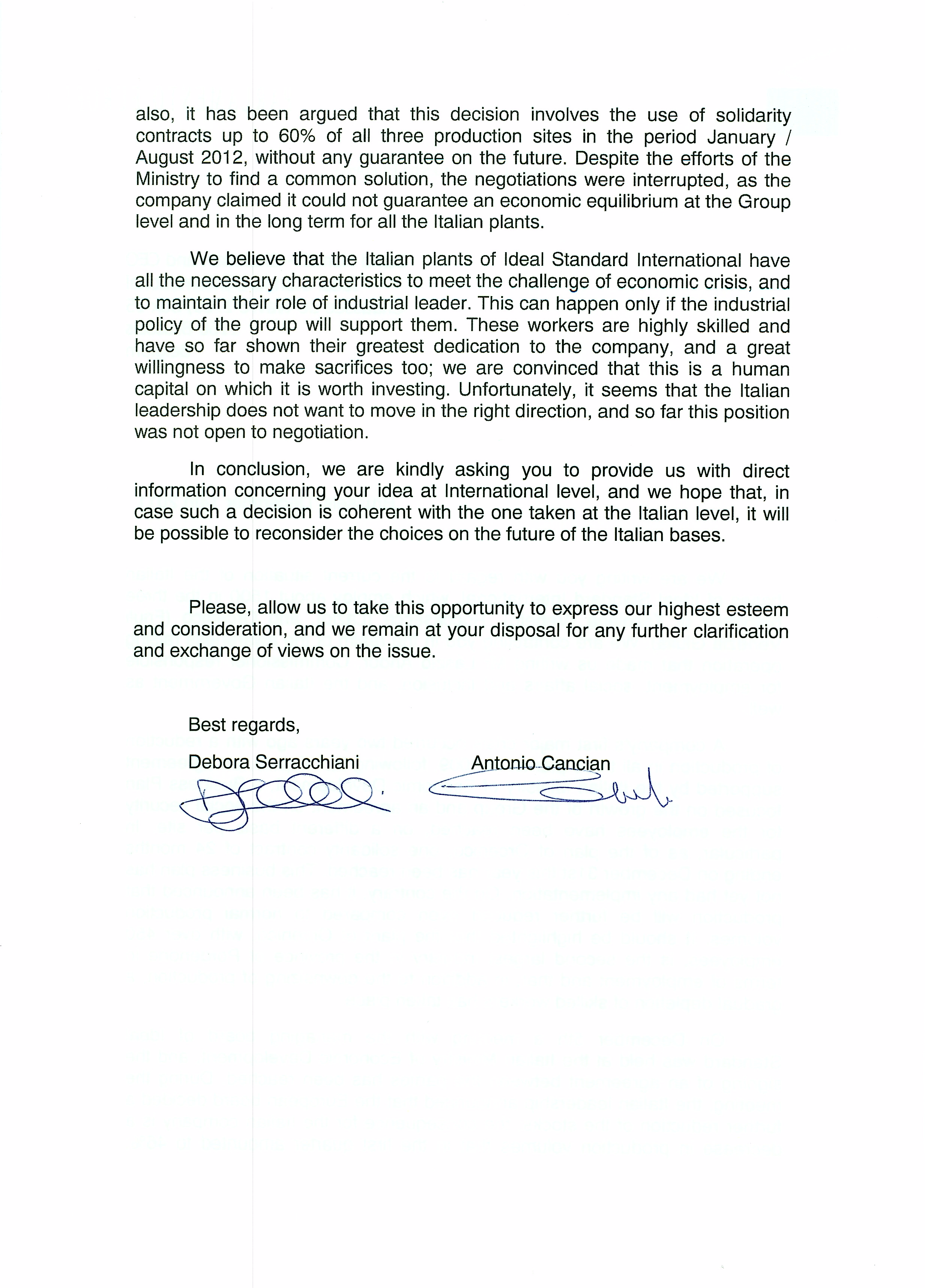 also, it has been argued that this decision involves the use of solidarity contracts up to 60% of all three production sites in the period January / August 2012, without any guarantee on the future. Despite the efforts of the Ministry to find a common solution, the negotiations were interrupted, as the company claimed it could not guarantee an economic equilibrium at the Group level and in the long term for all the Italian plants.

We believe that the Italian plants of Ideal Standard International have all the necessary characteristics to meet the challenge of economic crisis, and to maintain their role of industrial leader. This can happen only if the industrial policy of the group will support them. These workers are highly skilled and have so far shown their greatest dedication to the company, and a great willingness to make sacrifices too; we are convinced that this is a human capital on which it is worth investing. Unfortunately, it seems that the Italian leadership does not want to move in the right direction, and so far this position was not open to negotiation.

In conclusion, we are kindly asking you to provide us with direct information concerning your idea at International level, and we hope that, in case such a decision is coherent with the one taken at the Italian level, it will be possible to reconsider the choices on the future of the Italian bases.

Please, allow us to take this opportunity to express our highest esteem and consideration, and we remain at your disposal for any further clarification and exchange of views on the issue.

Best regards,

Debora Serracchiani

Antonio Cancian